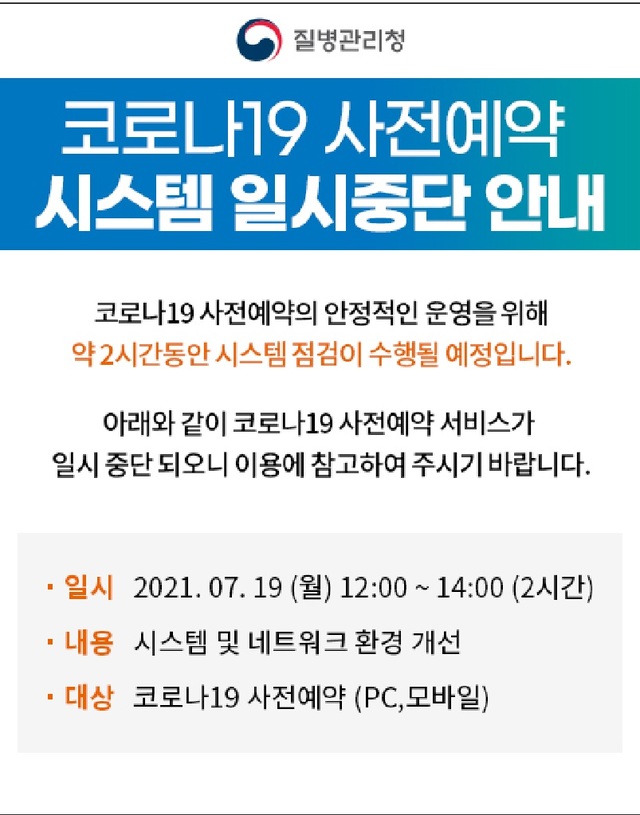 질병관리청

코로나19 사전예약
시스템 일시중단 안내

코로나19 사전예약의 안정적인 운영을 위해
약 2시간동안 시스템 점검이 수행될 예정입니다.

아래와 같이 코로나19 사전예약 서비스가
일시 중단 되오니 이용에 참고하여 주시기 바랍니다.

· 일시 2021. 07. 19 (월) 12:00 ~ 14:00 (2시간)
· 내용 시스템 및 네트워크 환경 개선
· 대상 코로나19 사전예약 (PC,모바일)